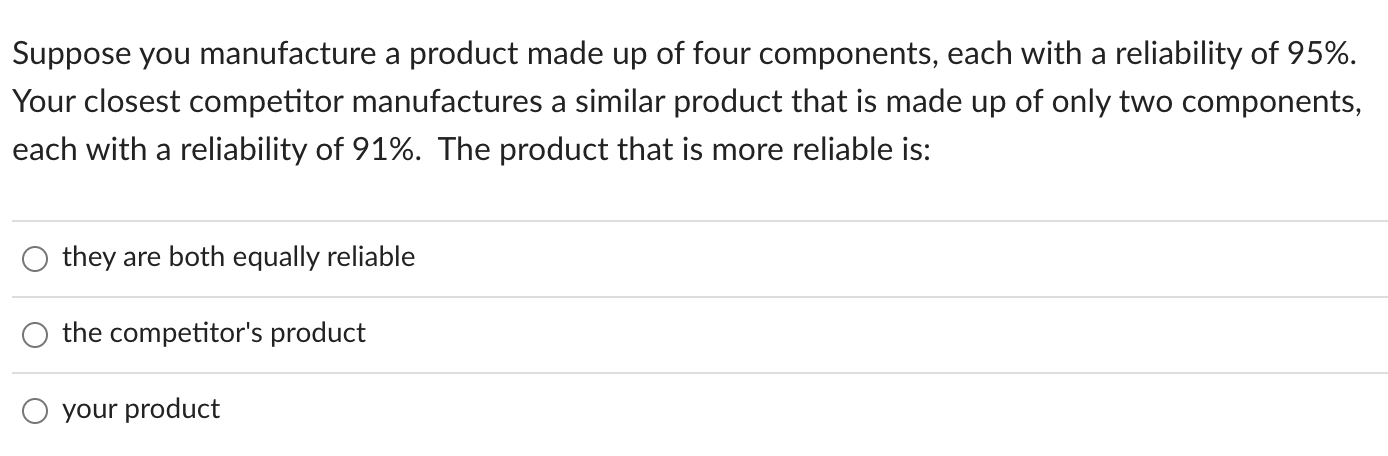 Suppose you manufacture a product made up of four components, each with a reliability of 95%. Your closest competitor manufactures a similar product that is made up of only two components, each with a reliability of 91%. The product that is more reliable is:

they are both equally reliable

the competitor's product

your product